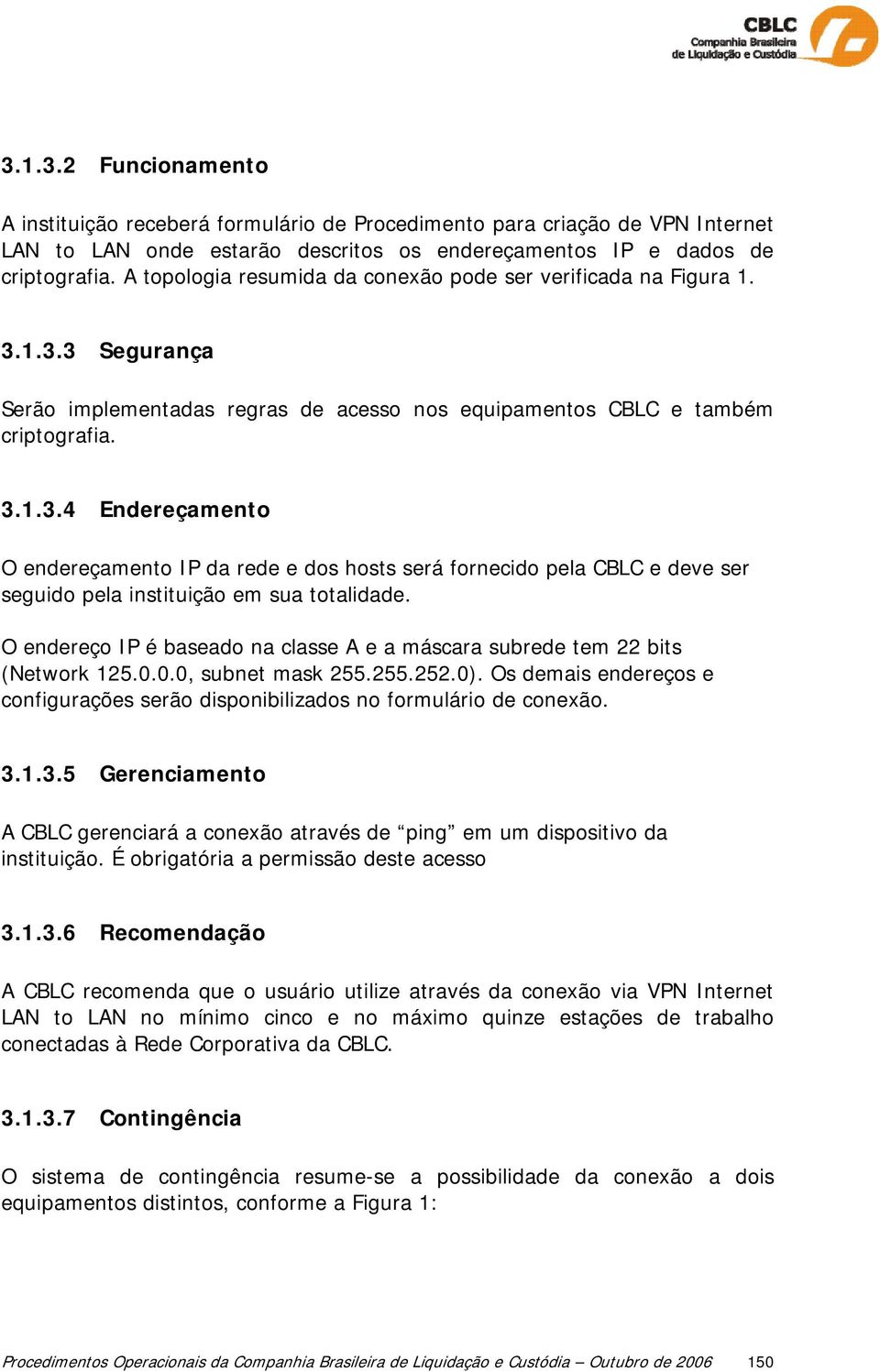 CBLC
Companhia Brasileira de Liquidação e Custódia

3.1.3.2 Funcionamento

A instituição receberá formulário de Procedimento para criação de VPN Internet LAN to LAN onde estarão descritos os endereçamentos IP e dados de criptografia. A topologia resumida da conexão pode ser verificada na Figura 1.

3.1.3.3 Segurança

Serão implementadas regras de acesso nos equipamentos CBLC e também criptografia.

3.1.3.4 Endereçamento

O endereçamento IP da rede e dos hosts será fornecido pela CBLC e deve ser seguido pela instituição em sua totalidade.

O endereço IP é baseado na classe A e a máscara subrede tem 22 bits (Network 125.0.0.0, subnet mask 255.255.252.0). Os demais endereços e configurações serão disponibilizados no formulário de conexão.

3.1.3.5 Gerenciamento

A CBLC gerenciará a conexão através de “ping” em um dispositivo da instituição. É obrigatória a permissão deste acesso

3.1.3.6 Recomendação

A CBLC recomenda que o usuário utilize através da conexão via VPN Internet LAN to LAN no mínimo cinco e no máximo quinze estações de trabalho conectadas à Rede Corporativa da CBLC.

3.1.3.7 Contingência

O sistema de contingência resume-se a possibilidade da conexão a dois equipamentos distintos, conforme a Figura 1:

Procedimentos Operacionais da Companhia Brasileira de Liquidação e Custódia – Outubro de 2006 150